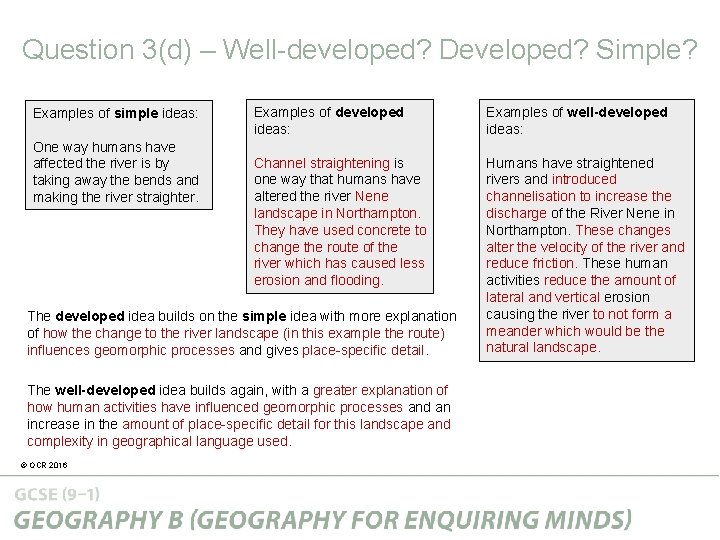 Question 3(d) – Well-developed? Developed? Simple?

Examples of simple ideas:

One way humans have affected the river is by taking away the bends and making the river straighter.

Examples of developed ideas:

Channel straightening is one way that humans have altered the river Nene landscape in Northampton. They have used concrete to change the route of the river which has caused less erosion and flooding.

Examples of well-developed ideas:

Humans have straightened rivers and introduced channelisation to increase the discharge of the River Nene in Northampton. These changes alter the velocity of the river and reduce friction. These human activities reduce the amount of lateral and vertical erosion causing the river to not form a meander which would be the natural landscape.

The developed idea builds on the simple idea with more explanation of how the change to the river landscape (in this example the route) influences geomorphic processes and gives place-specific detail.

The well-developed idea builds again, with a greater explanation of how human activities have influenced geomorphic processes and an increase in the amount of place-specific detail for this landscape and complexity in geographical language used.

© OCR 2016

GCSE (9–1)

GEOGRAPHY B (GEOGRAPHY FOR ENQUIRING MINDS)